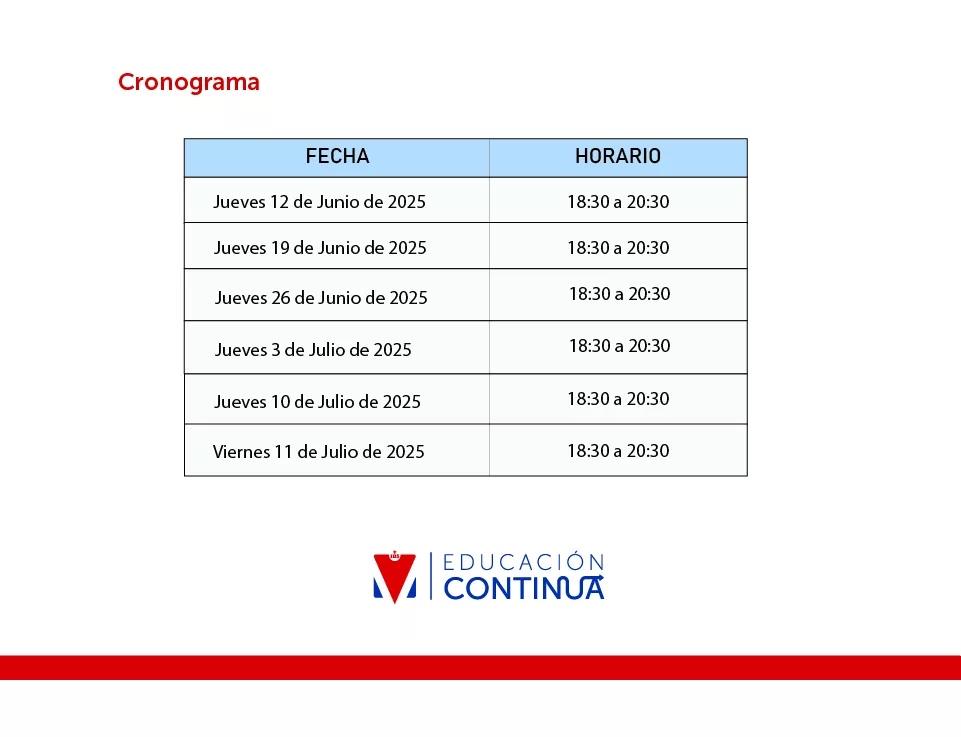 Cronograma

| FECHA | HORARIO |
|---|---|
| Jueves 12 de Junio de 2025 | 18:30 a 20:30 |
| Jueves 19 de Junio de 2025 | 18:30 a 20:30 |
| Jueves 26 de Junio de 2025 | 18:30 a 20:30 |
| Jueves 3 de Julio de 2025 | 18:30 a 20:30 |
| Jueves 10 de Julio de 2025 | 18:30 a 20:30 |
| Viernes 11 de Julio de 2025 | 18:30 a 20:30 |

EDUCACIÓN
CONTINUA